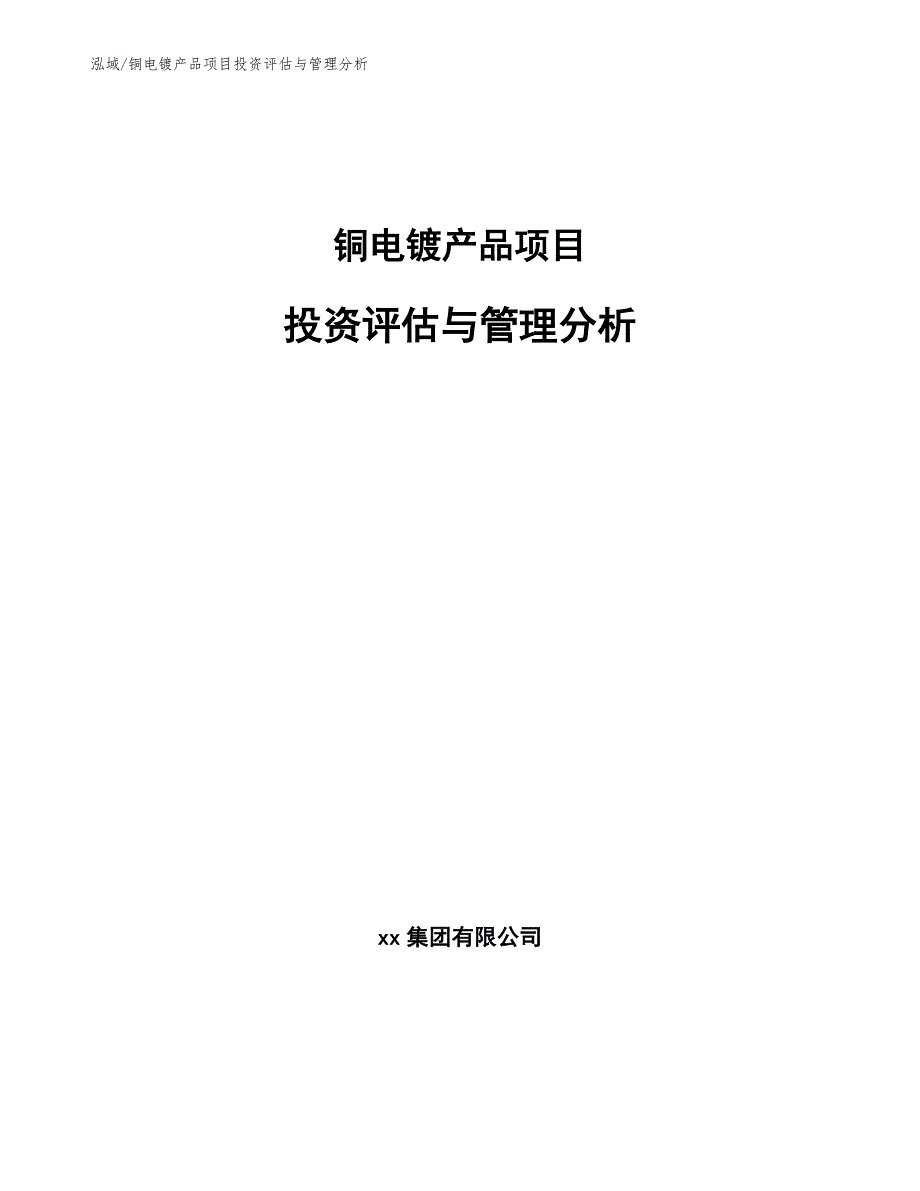 泓域/铜电镀产品项目投资评估与管理分析

铜电镀产品项目

投资评估与管理分析

xx 集团有限公司